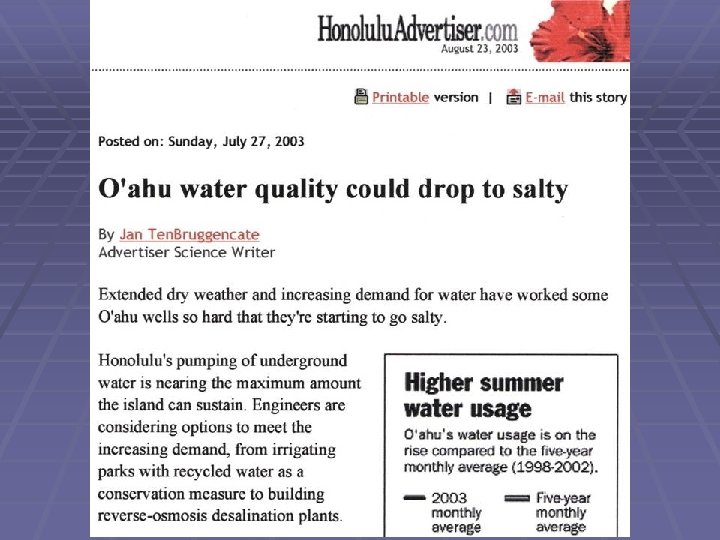 HonoluluAdvertiser.com
August 23, 2003

Printable version | E-mail this story

Posted on: Sunday, July 27, 2003

O'ahu water quality could drop to salty

By Jan TenBruggencate
Advertiser Science Writer

Extended dry weather and increasing demand for water have worked some O'ahu wells so hard that they're starting to go salty.

Honolulu's pumping of underground water is nearing the maximum amount the island can sustain. Engineers are considering options to meet the increasing demand, from irrigating parks with recycled water as a conservation measure to building reverse-osmosis desalination plants.

Higher summer water usage

O'ahu's water usage is on the rise compared to the five-year monthly average (1998-2002).

2003 monthly average

Five-year monthly average